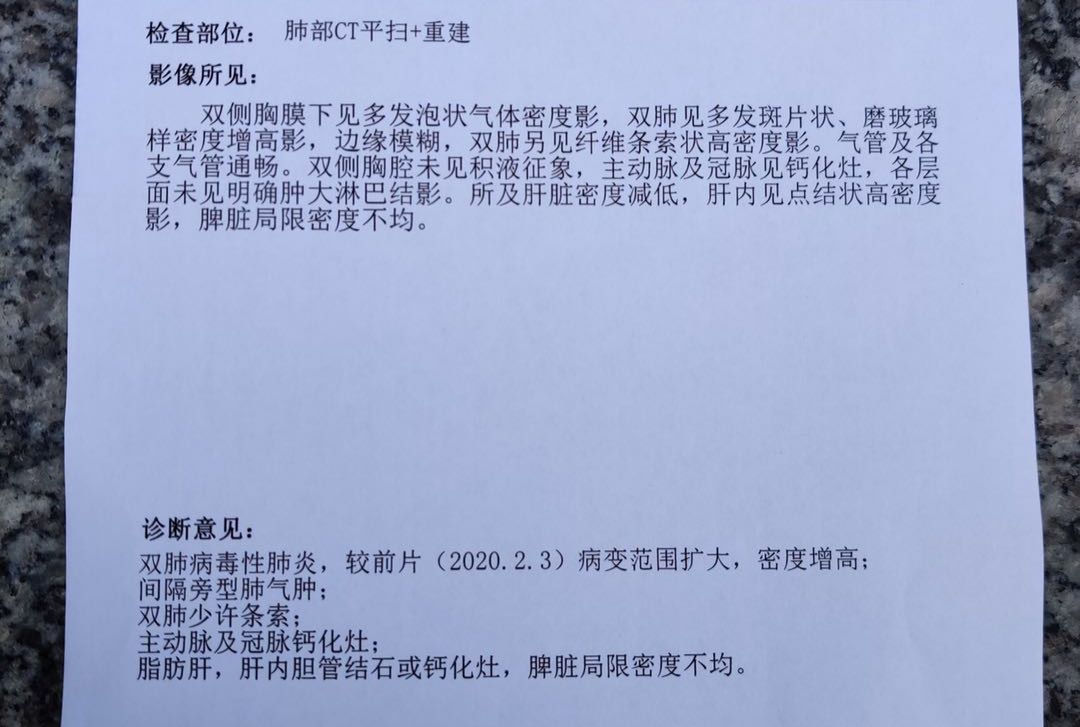 检查部位：　肺部CT平扫+重建

影像所见：

双侧胸膜下见多发泡状气体密度影，双肺见多发斑片状、磨玻璃样密度增高影，边缘模糊，双肺另见纤维条索状高密度影。气管及各支气管通畅。双侧胸腔未见积液征象，主动脉及冠脉见钙化灶，各层面未见明确肿大淋巴结影。所及肝脏密度减低，肝内见点结状高密度影，脾脏局限密度不均。

诊断意见：

双肺病毒性肺炎，较前片（2020.2.3）病变范围扩大，密度增高；
间隔旁型肺气肿；
双肺少许条索；
主动脉及冠脉钙化灶；
脂肪肝，肝内胆管结石或钙化灶，脾脏局限密度不均。